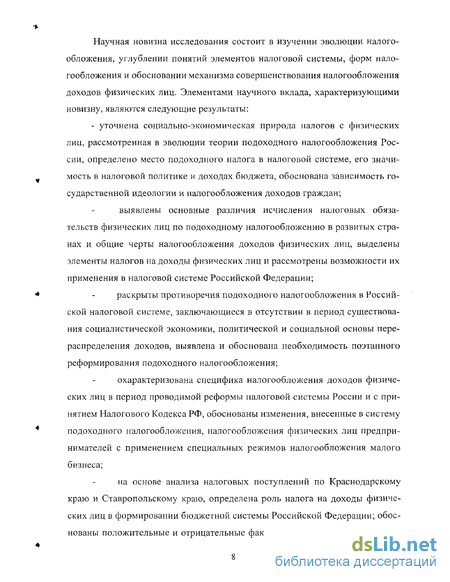 Научная новизна исследования состоит в изучении эволюции налогообложения, углублении понятий элементов налоговой системы, форм налогообложения и обосновании механизма совершенствования налогообложения доходов физических лиц. Элементами научного вклада, характеризующими новизну, являются следующие результаты:

- уточнена социально-экономическая природа налогов с физических лиц, рассмотренная в эволюции теории подоходного налогообложения России, определено место подоходного налога в налоговой системе, его значимость в налоговой политике и доходах бюджета, обоснована зависимость государственной идеологии и налогообложения доходов граждан;

- выявлены основные различия исчисления налоговых обязательств физических лиц по подоходному налогообложению в развитых странах и общие черты налогообложения доходов физических лиц, выделены элементы налогов на доходы физических лиц и рассмотрены возможности их применения в налоговой системе Российской Федерации;

- раскрыты противоречия подоходного налогообложения в Российской налоговой системе, заключающиеся в отсутствии в период существования социалистической экономики, политической и социальной основы перераспределения доходов, выявлена и обоснована необходимость поэтапного реформирования подоходного налогообложения;

- охарактеризована специфика налогообложения доходов физических лиц в период проводимой реформы налоговой системы России и с принятием Налогового Кодекса РФ, обоснованы изменения, внесенные в систему подоходного налогообложения, налогообложения физических лиц предпринимателей с применением специальных режимов налогообложения малого бизнеса;

- на основе анализа налоговых поступлений по Краснодарскому краю и Ставропольскому краю, определена роль налога на доходы физических лиц в формировании бюджетной системы Российской Федерации; обоснованы положительные и отрицательные фак

8

dsLib.net
библиотека диссертаций